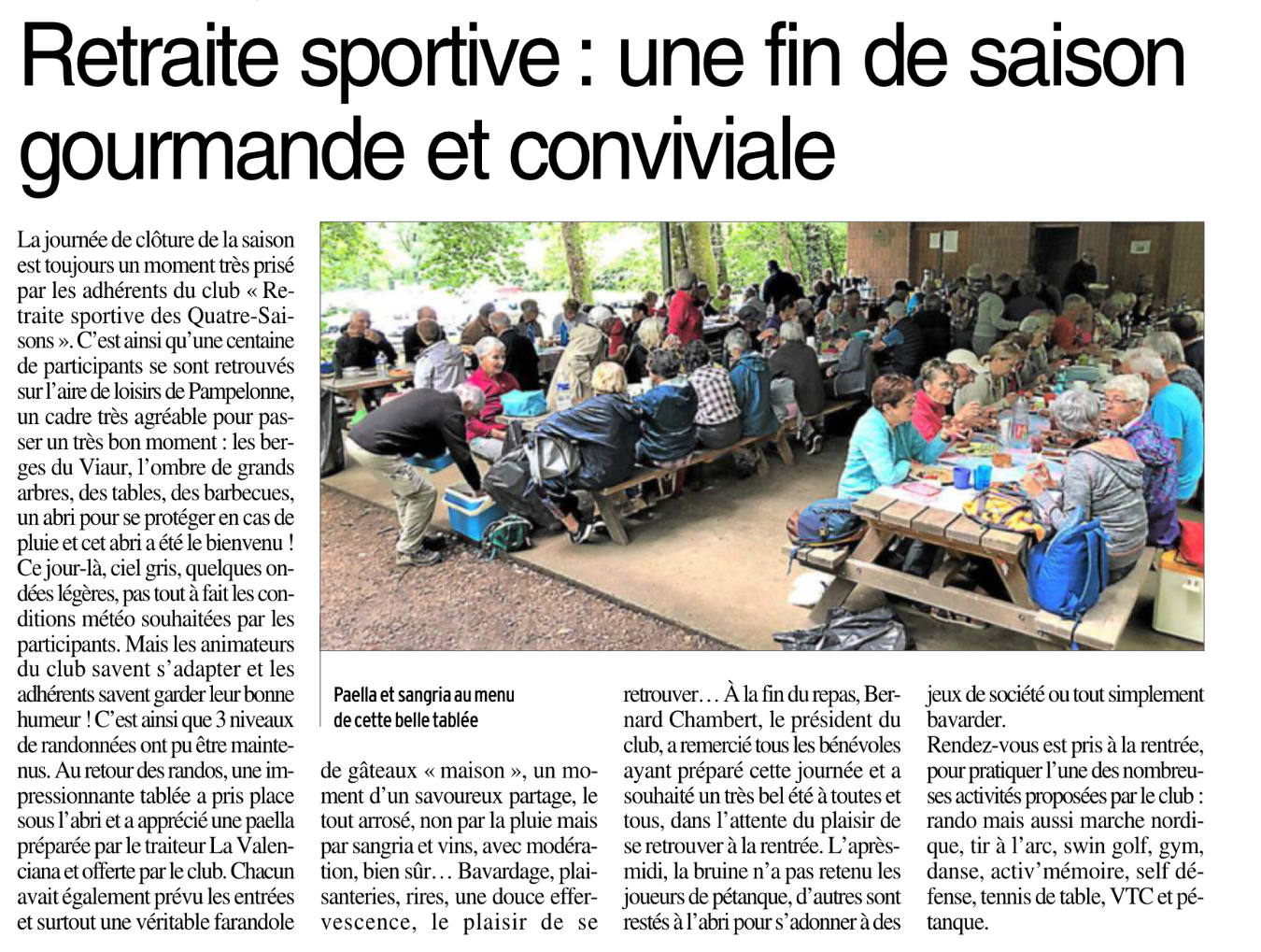 Retraite sportive : une fin de saison gourmande et conviviale

La journée de clôture de la saison est toujours un moment très prisé par les adhérents du club « Retraite sportive des Quatre-Saisons ». C'est ainsi qu'une centaine de participants se sont retrouvés sur l'aire de loisirs de Pampelonne, un cadre très agréable pour passer un très bon moment : les berges du Viaur, l'ombre de grands arbres, des tables, des barbecues, un abri pour se protéger en cas de pluie et cet abri a été le bienvenu ! Ce jour-là, ciel gris, quelques ondées légères, pas tout à fait les conditions météo souhaitées par les participants. Mais les animateurs du club savent s'adapter et les adhérents savent garder leur bonne humeur ! C'est ainsi que 3 niveaux de randonnées ont pu être maintenus. Au retour des randos, une impressionnante tablée a pris place sous l'abri et a apprécié une paella préparée par le traiteur La Valenciana et offerte par le club. Chacun avait également prévu les entrées et surtout une véritable farandole

Paella et sangria au menu de cette belle tablée

de gâteaux « maison », un moment d'un savoureux partage, le tout arrosé, non par la pluie mais par sangria et vins, avec modération, bien sûr… Bavardage, plaisanteries, rires, une douce effervescence, le plaisir de se retrouver… À la fin du repas, Bernard Chambert, le président du club, a remercié tous les bénévoles ayant préparé cette journée et a souhaité un très bel été à toutes et tous, dans l'attente du plaisir de se retrouver à la rentrée. L'après-midi, la bruine n'a pas retenu les joueurs de pétanque, d'autres sont restés à l'abri pour s'adonner à des jeux de société ou tout simplement bavarder.
Rendez-vous est pris à la rentrée, pour pratiquer l'une des nombreuses activités proposées par le club : rando mais aussi marche nordique, tir à l'arc, swin golf, gym, danse, activ'mémoire, self défense, tennis de table, VTC et pétanque.